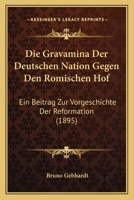 KESSINGER'S LEGACY REPRINTS

Die Gravamina Der Deutschen Nation Gegen Den Romischen Hof

Ein Beitrag Zur Vorgeschichte Der Reformation (1895)

Bruno Gebhardt